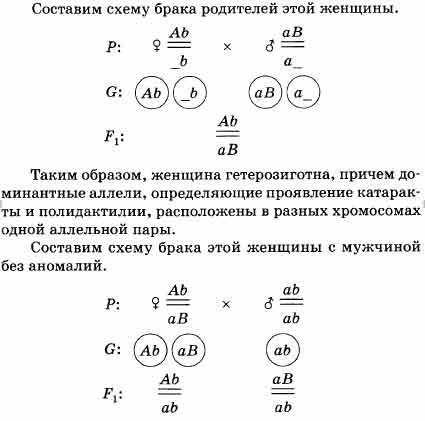 Составим схему брака родителей этой женщины.

$P$: ♀ $\frac{Ab}{\_b}$ × ♂ $\frac{aB}{a\_}$

$G$: $Ab$ $\_b$ $aB$ $a\_$

$F_1$: $\frac{Ab}{aB}$

Таким образом, женщина гетерозиготна, причем доминантные аллели, определяющие проявление катаракты и полидактилии, расположены в разных хромосомах одной аллельной пары.

Составим схему брака этой женщины с мужчиной без аномалий.

$P$: ♀ $\frac{Ab}{aB}$ × ♂ $\frac{ab}{ab}$

$G$: $Ab$ $aB$ $ab$

$F_1$: $\frac{Ab}{ab}$ $\frac{aB}{ab}$